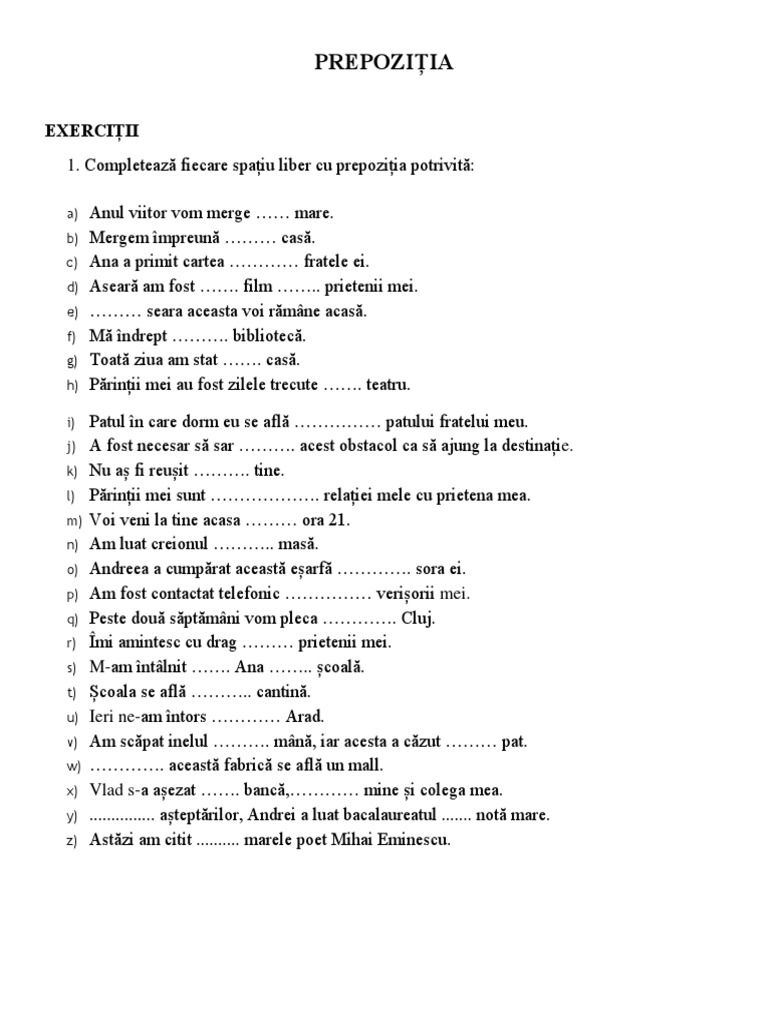 PREPOZIȚIA

EXERCIȚII

1. Completează fiecare spațiu liber cu prepoziția potrivită:

a) Anul viitor vom merge …… mare.
b) Mergem împreună ……… casă.
c) Ana a primit cartea ………… fratele ei.
d) Aseară am fost ……. film …….. prietenii mei.
e) ……… seara aceasta voi rămâne acasă.
f) Mă îndrept ………. bibliotecă.
g) Toată ziua am stat ……. casă.
h) Părinții mei au fost zilele trecute ……. teatru.

i) Patul în care dorm eu se află …………… patului fratelui meu.
j) A fost necesar să sar ………. acest obstacol ca să ajung la destinație.
k) Nu aș fi reușit ………. tine.
l) Părinții mei sunt ………………. relației mele cu prietena mea.
m) Voi veni la tine acasa ……… ora 21.
n) Am luat creionul ……….. masă.
o) Andreea a cumpărat această eșarfă …………. sora ei.
p) Am fost contactat telefonic …………… verișorii mei.
q) Peste două săptămâni vom pleca …………. Cluj.
r) Îmi amintesc cu drag ……… prietenii mei.
s) M-am întâlnit ……. Ana …….. școală.
t) Școala se află ……….. cantină.
u) Ieri ne-am întors ………… Arad.
v) Am scăpat inelul ………. mână, iar acesta a căzut ……… pat.
w) …………. această fabrică se află un mall.
x) Vlad s-a așezat ……. bancă,………… mine și colega mea.
y) ............... așteptărilor, Andrei a luat bacalaureatul ....... notă mare.
z) Astăzi am citit .......... marele poet Mihai Eminescu.